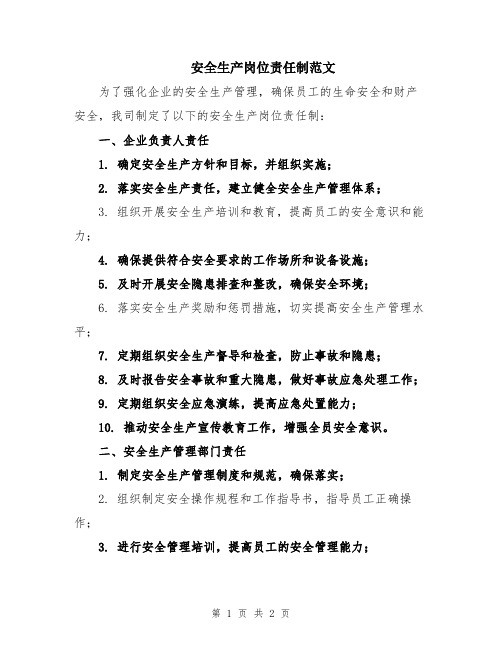 安全生产岗位责任制范文

为了强化企业的安全生产管理，确保员工的生命安全和财产安全，我司制定了以下的安全生产岗位责任制：

一、企业负责人责任

1. 确定安全生产方针和目标，并组织实施；

2. 落实安全生产责任，建立健全安全生产管理体系；

3. 组织开展安全生产培训和教育，提高员工的安全意识和能力；

4. 确保提供符合安全要求的工作场所和设备设施；

5. 及时开展安全隐患排查和整改，确保安全环境；

6. 落实安全生产奖励和惩罚措施，切实提高安全生产管理水平；

7. 定期组织安全生产督导和检查，防止事故和隐患；

8. 及时报告安全事故和重大隐患，做好事故应急处理工作；

9. 定期组织安全应急演练，提高应急处置能力；

10. 推动安全生产宣传教育工作，增强全员安全意识。

二、安全生产管理部门责任

1. 制定安全生产管理制度和规范，确保落实；

2. 组织制定安全操作规程和工作指导书，指导员工正确操作；

3. 进行安全管理培训，提高员工的安全管理能力；

第 1 页 共 2 页